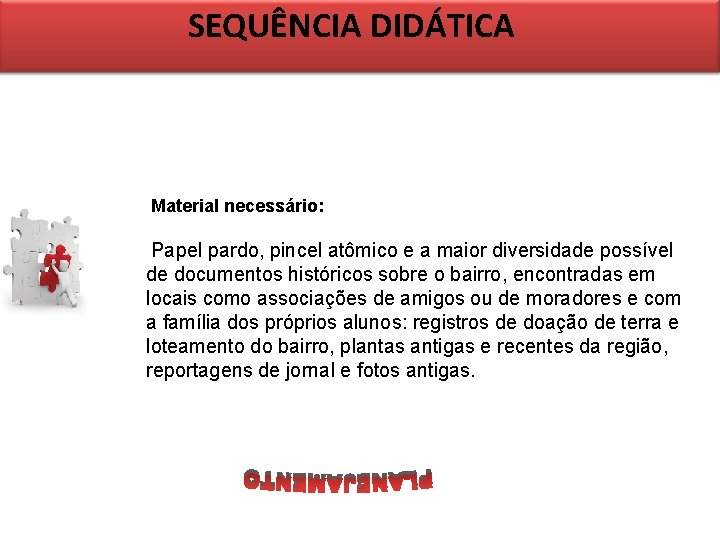 SEQUÊNCIA DIDÁTICA

Material necessário:

Papel pardo, pincel atômico e a maior diversidade possível de documentos históricos sobre o bairro, encontradas em locais como associações de amigos ou de moradores e com a família dos próprios alunos: registros de doação de terra e loteamento do bairro, plantas antigas e recentes da região, reportagens de jornal e fotos antigas.

PLANEJAMENTO